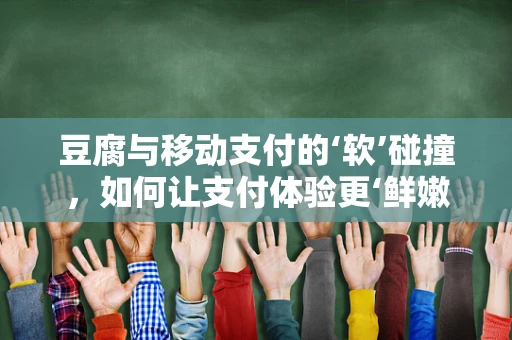 豆腐与移动支付的‘软’碰撞，如何让支付体验更‘鲜嫩